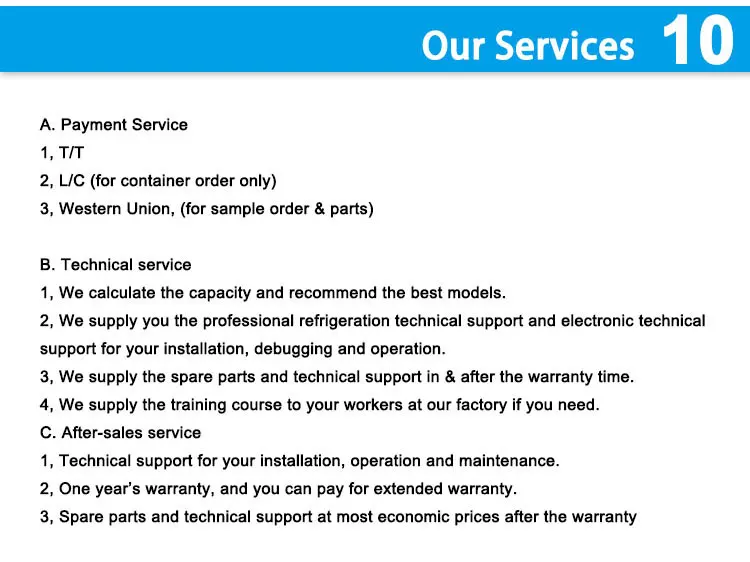 Our Services 10

A. Payment Service
1, T/T
2, L/C (for container order only)
3, Western Union, (for sample order & parts)

B. Technical service
1, We calculate the capacity and recommend the best models.
2, We supply you the professional refrigeration technical support and electronic technical support for your installation, debugging and operation.
3, We supply the spare parts and technical support in & after the warranty time.
4, We supply the training course to your workers at our factory if you need.
C. After-sales service
1, Technical support for your installation, operation and maintenance.
2, One year's warranty, and you can pay for extended warranty.
3, Spare parts and technical support at most economic prices after the warranty